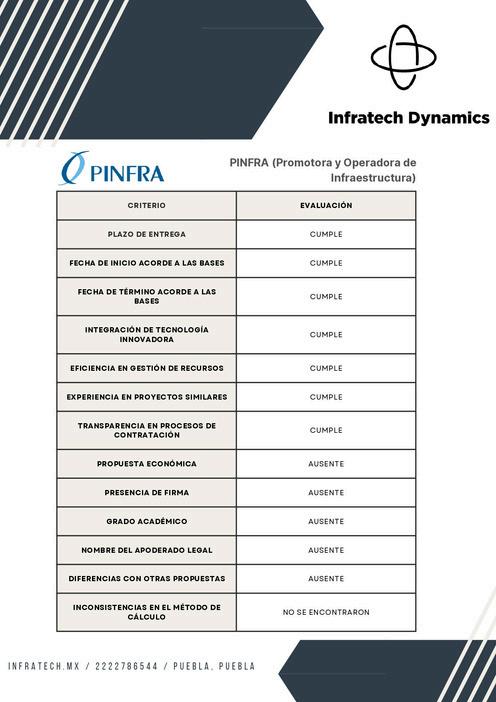 Infratech Dynamics

PINFRA

PINFRA (Promotora y Operadora de Infraestructura)

| CRITERIO | EVALUACIÓN |
|---|---|
| PLAZO DE ENTREGA | CUMPLE |
| FECHA DE INICIO ACORDE A LAS BASES | CUMPLE |
| FECHA DE TÉRMINO ACORDE A LAS BASES | CUMPLE |
| INTEGRACIÓN DE TECNOLOGÍA INNOVADORA | CUMPLE |
| EFICIENCIA EN GESTIÓN DE RECURSOS | CUMPLE |
| EXPERIENCIA EN PROYECTOS SIMILARES | CUMPLE |
| TRANSPARENCIA EN PROCESOS DE CONTRATACIÓN | CUMPLE |
| PROPUESTA ECONÓMICA | AUSENTE |
| PRESENCIA DE FIRMA | AUSENTE |
| GRADO ACADÉMICO | AUSENTE |
| NOMBRE DEL APODERADO LEGAL | AUSENTE |
| DIFERENCIAS CON OTRAS PROPUESTAS | AUSENTE |
| INCONSISTENCIAS EN EL MÉTODO DE CÁLCULO | NO SE ENCONTRARON |

INFRATECH.MX / 2222786544 / PUEBLA, PUEBLA